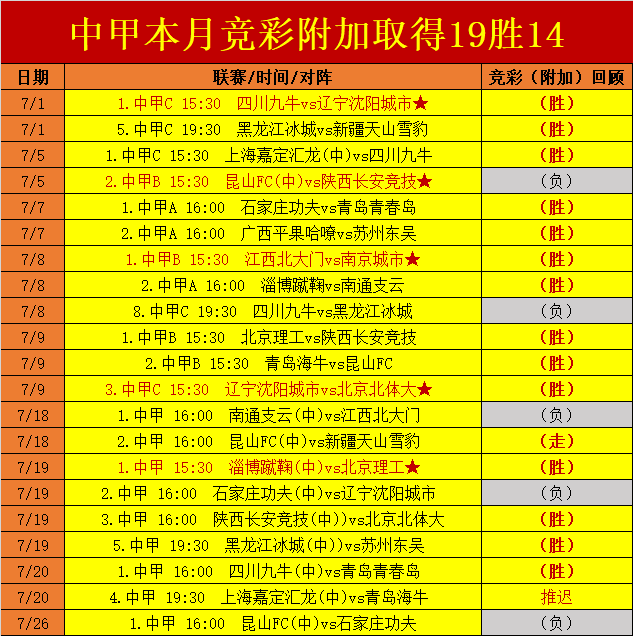 中甲本月竞彩附加取得19胜14

| 日期 | 联赛/时间/对阵 | 竞彩（附加）回顾 |
|---|---|---|
| 7/1 | 1.中甲C 15:30 四川九牛vs辽宁沈阳城市★ | （胜） |
| 7/1 | 5.中甲C 19:30 黑龙江冰城vs新疆天山雪豹 | （胜） |
| 7/5 | 1.中甲C 15:30 上海嘉定汇龙(中)vs四川九牛 | （胜） |
| 7/5 | 2.中甲B 15:30 昆山FC(中)vs陕西长安竞技★ | （负） |
| 7/7 | 1.中甲A 16:00 石家庄功夫vs青岛青春岛 | （胜） |
| 7/7 | 2.中甲A 16:00 广西平果哈嘹vs苏州东吴 | （胜） |
| 7/8 | 1.中甲B 15:30 江西北大门vs南京城市★ | （胜） |
| 7/8 | 2.中甲A 16:00 淄博蹴鞠vs南通支云 | （胜） |
| 7/8 | 8.中甲C 19:30 四川九牛vs黑龙江冰城 | （负） |
| 7/9 | 1.中甲B 15:30 北京理工vs陕西长安竞技 | （胜） |
| 7/9 | 2.中甲B 15:30 青岛海牛vs昆山FC | （胜） |
| 7/9 | 3.中甲C 15:30 辽宁沈阳城市vs北京北体大★ | （胜） |
| 7/18 | 1.中甲 16:00 南通支云(中)vs江西北大门 | （负） |
| 7/18 | 2.中甲 16:00 昆山FC(中)vs新疆天山雪豹 | （走） |
| 7/19 | 1.中甲 15:30 淄博蹴鞠(中)vs北京理工★ | （胜） |
| 7/19 | 2.中甲 16:00 石家庄功夫(中)vs辽宁沈阳城市 | （负） |
| 7/19 | 3.中甲 16:00 陕西长安竞技(中))vs北京北体大 | （胜） |
| 7/19 | 5.中甲 19:30 黑龙江冰城(中))vs苏州东吴 | （胜） |
| 7/20 | 1.中甲 16:00 四川九牛(中)vs青岛青春岛 | （胜） |
| 7/20 | 4.中甲 19:30 上海嘉定汇龙(中)vs青岛海牛 | 推迟 |
| 7/26 | 1.中甲 16:00 昆山FC(中)vs石家庄功夫 | （负） |